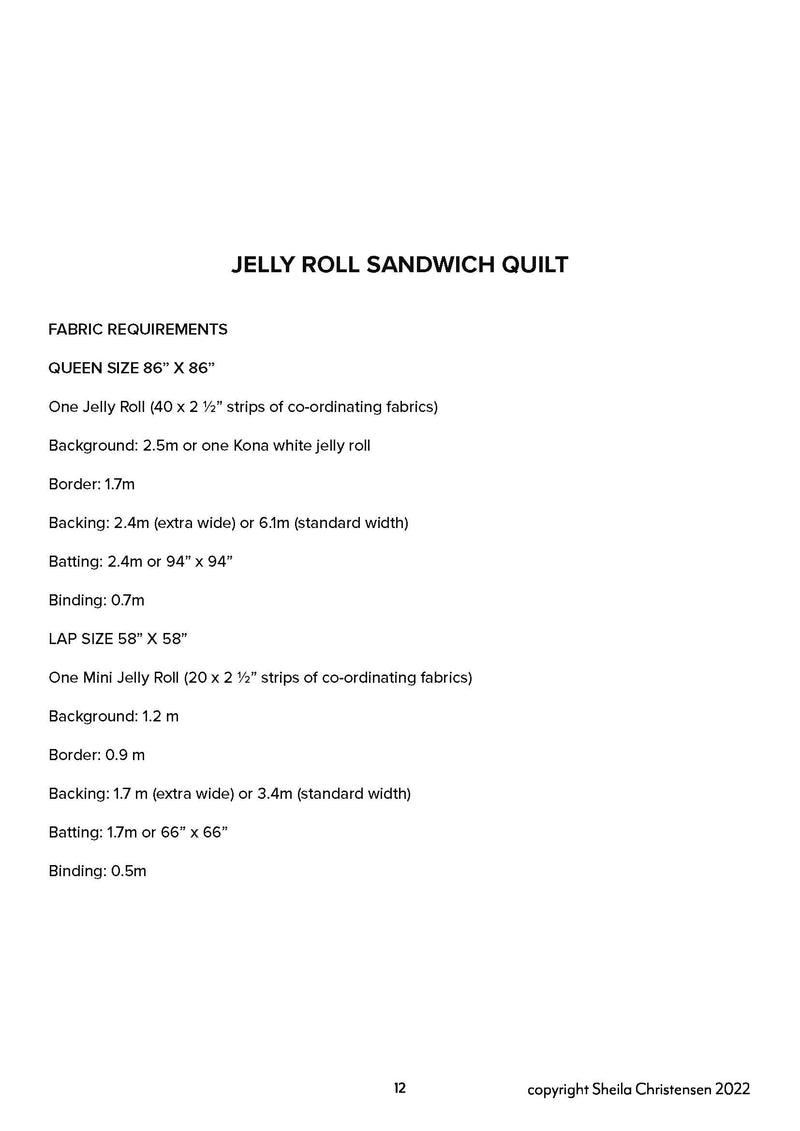 JELLY ROLL SANDWICH QUILT

FABRIC REQUIREMENTS

QUEEN SIZE 86” X 86”

One Jelly Roll (40 x 2 ½” strips of co-ordinating fabrics)

Background: 2.5m or one Kona white jelly roll

Border: 1.7m

Backing: 2.4m (extra wide) or 6.1m (standard width)

Batting: 2.4m or 94” x 94”

Binding: 0.7m

LAP SIZE 58” X 58”

One Mini Jelly Roll (20 x 2 ½” strips of co-ordinating fabrics)

Background: 1.2 m

Border: 0.9 m

Backing: 1.7 m (extra wide) or 3.4m (standard width)

Batting: 1.7m or 66” x 66”

Binding: 0.5m

12

copyright Sheila Christensen 2022